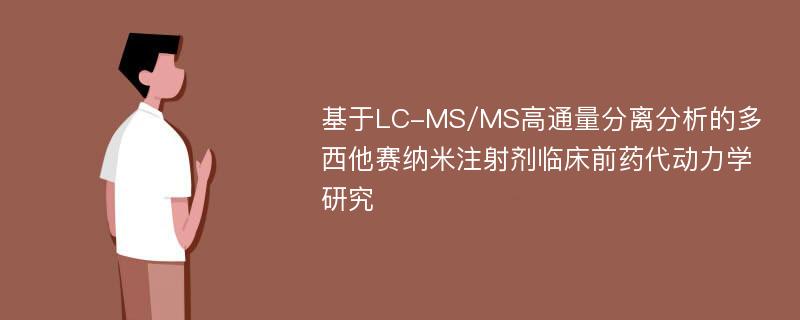 基于LC-MS/MS高通量分离分析的多西他赛纳米注射剂临床前药代动力学研究